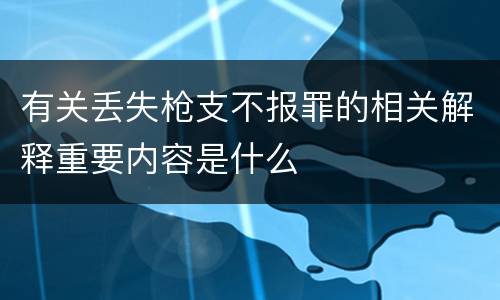 有关丢失枪支不报罪的相关解释重要内容是什么